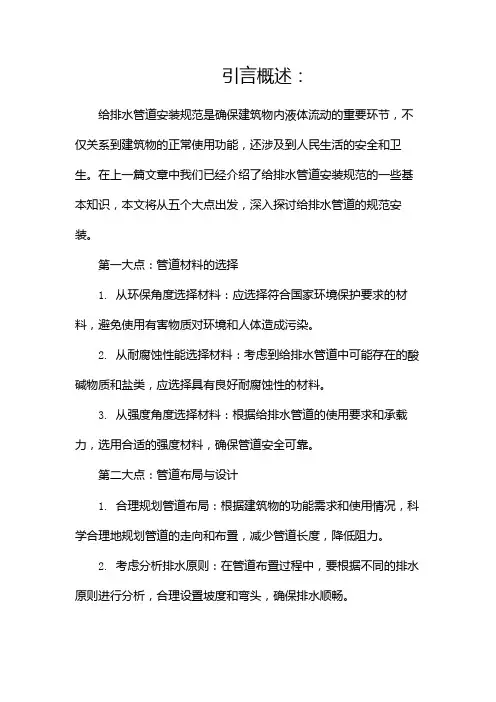 引言概述：

给排水管道安装规范是确保建筑物内液体流动的重要环节，不仅关系到建筑物的正常使用功能，还涉及到人民生活的安全和卫生。在上一篇文章中我们已经介绍了给排水管道安装规范的一些基本知识，本文将从五个大点出发，深入探讨给排水管道的规范安装。

第一大点：管道材料的选择

1. 从环保角度选择材料：应选择符合国家环境保护要求的材料，避免使用有害物质对环境和人体造成污染。

2. 从耐腐蚀性能选择材料：考虑到给排水管道中可能存在的酸碱物质和盐类，应选择具有良好耐腐蚀性的材料。

3. 从强度角度选择材料：根据给排水管道的使用要求和承载力，选用合适的强度材料，确保管道安全可靠。

第二大点：管道布局与设计

1. 合理规划管道布局：根据建筑物的功能需求和使用情况，科学合理地规划管道的走向和布置，减少管道长度，降低阻力。

2. 考虑分析排水原则：在管道布置过程中，要根据不同的排水原则进行分析，合理设置坡度和弯头，确保排水顺畅。